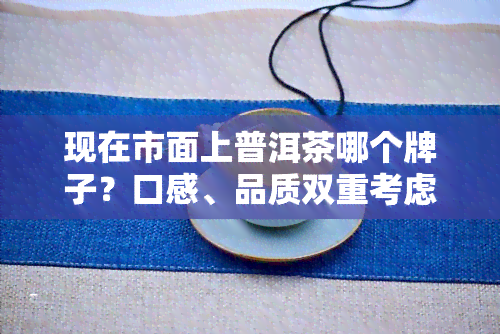 现在市面上普洱茶哪个牌子？口感、品质双重考虑